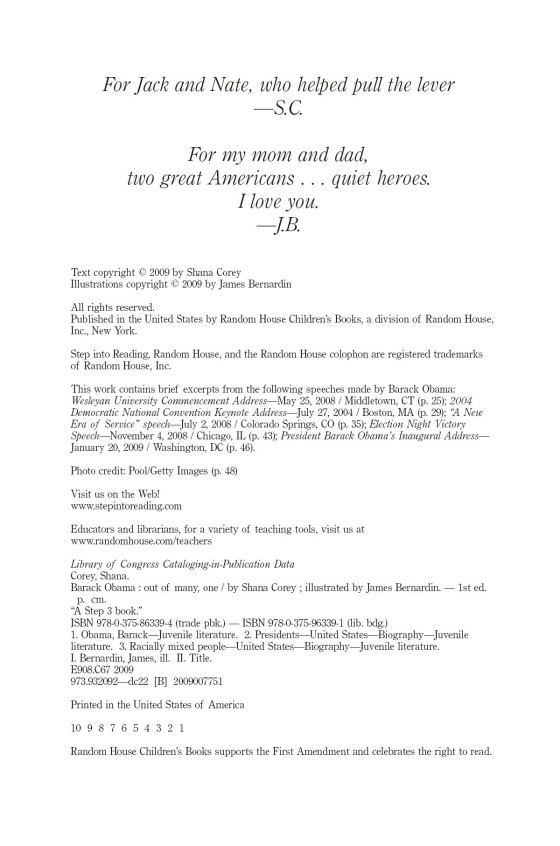 For Jack and Nate, who helped pull the lever
—S.C.

For my mom and dad,
two great Americans . . . quiet heroes.
I love you.
—J.B.

Text copyright © 2009 by Shana Corey
Illustrations copyright © 2009 by James Bernardin

All rights reserved.
Published in the United States by Random House Children's Books, a division of Random House, Inc., New York.

Step into Reading, Random House, and the Random House colophon are registered trademarks of Random House, Inc.

This work contains brief excerpts from the following speeches made by Barack Obama: Wesleyan University Commencement Address—May 25, 2008 / Middletown, CT (p. 25); 2004 Democratic National Convention Keynote Address—July 27, 2004 / Boston, MA (p. 29); "A New Era of Service" speech—July 2, 2008 / Colorado Springs, CO (p. 35); Election Night Victory Speech—November 4, 2008 / Chicago, IL (p. 43); President Barack Obama's Inaugural Address—January 20, 2009 / Washington, DC (p. 46).

Photo credit: Pool/Getty Images (p. 48)

Visit us on the Web!
www.stepintoreading.com

Educators and librarians, for a variety of teaching tools, visit us at
www.randomhouse.com/teachers

Library of Congress Cataloging-in-Publication Data
Corey, Shana.
Barack Obama : out of many, one / by Shana Corey ; illustrated by James Bernardin. — 1st ed.
p. cm.
"A Step 3 book."
ISBN 978-0-375-86339-4 (trade pbk.) — ISBN 978-0-375-96339-1 (lib. bdg.)
1. Obama, Barack—Juvenile literature. 2. Presidents—United States—Biography—Juvenile literature. 3. Racially mixed people—United States—Biography—Juvenile literature.
I. Bernardin, James, ill. II. Title.
E908.C67 2009
973.932092—dc22 [B] 2009007751

Printed in the United States of America

10 9 8 7 6 5 4 3 2 1

Random House Children's Books supports the First Amendment and celebrates the right to read.